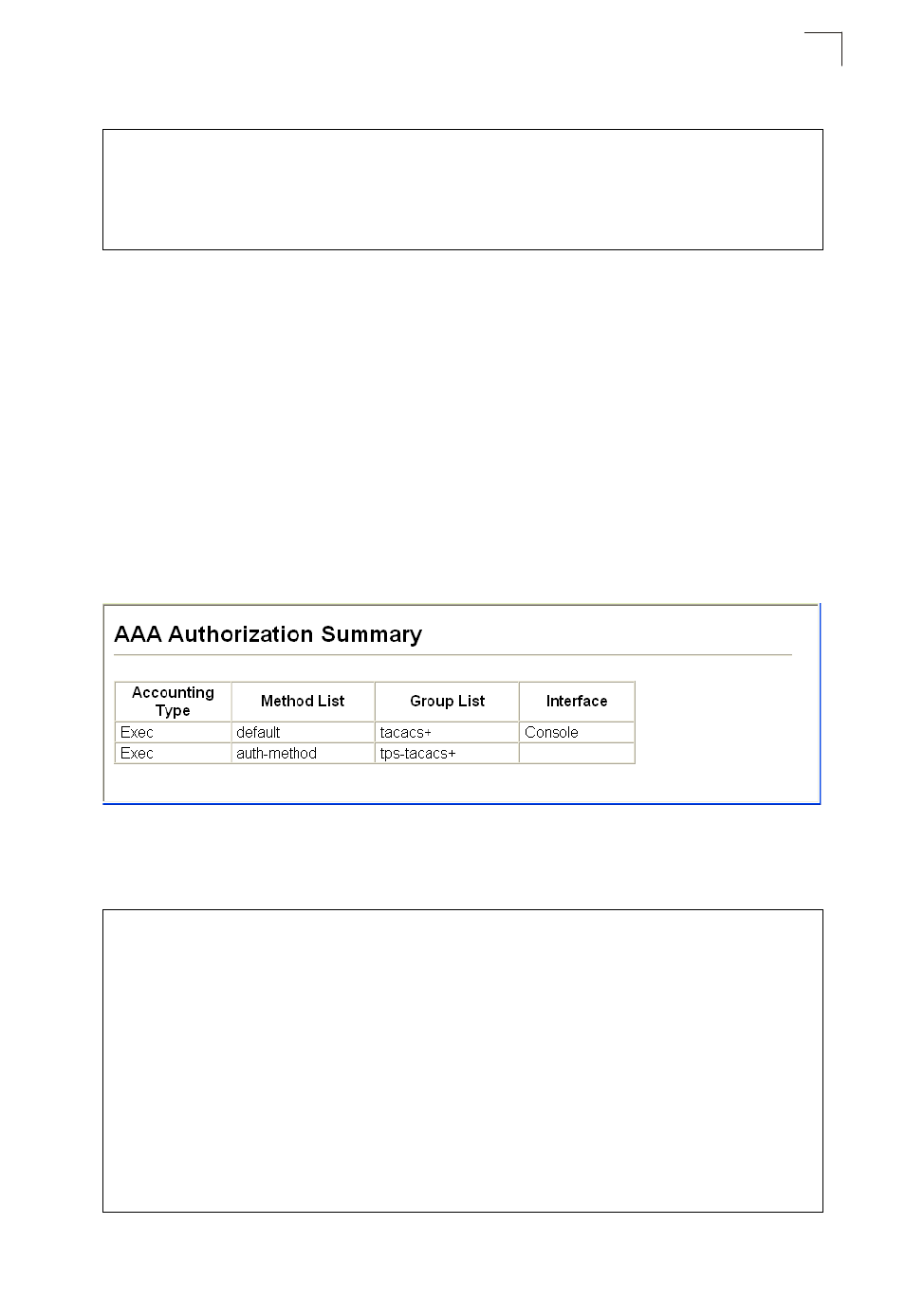 AAA Authorization Summary

| Accounting Type | Method List | Group List | Interface |
|---|---|---|---|
| Exec | default | tacacs+ | Console |
| Exec | auth-method | tps-tacacs+ | |